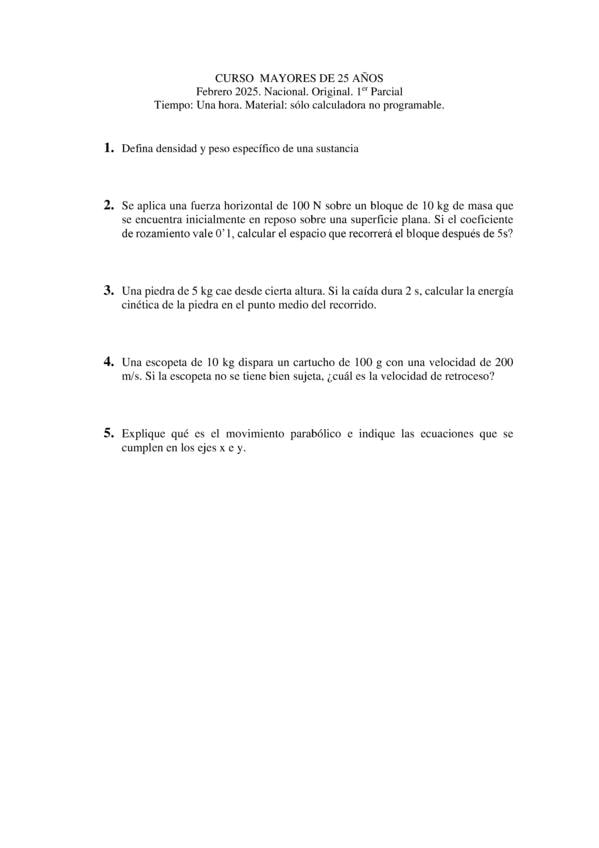 CURSO MAYORES DE 25 AÑOS
Febrero 2025. Nacional. Original. 1$^{er}$ Parcial
Tiempo: Una hora. Material: sólo calculadora no programable.

1. Defina densidad y peso específico de una sustancia

2. Se aplica una fuerza horizontal de 100 N sobre un bloque de 10 kg de masa que se encuentra inicialmente en reposo sobre una superficie plana. Si el coeficiente de rozamiento vale 0'1, calcular el espacio que recorrerá el bloque después de 5s?

3. Una piedra de 5 kg cae desde cierta altura. Si la caída dura 2 s, calcular la energía cinética de la piedra en el punto medio del recorrido.

4. Una escopeta de 10 kg dispara un cartucho de 100 g con una velocidad de 200 m/s. Si la escopeta no se tiene bien sujeta, ¿cuál es la velocidad de retroceso?

5. Explique qué es el movimiento parabólico e indique las ecuaciones que se cumplen en los ejes x e y.